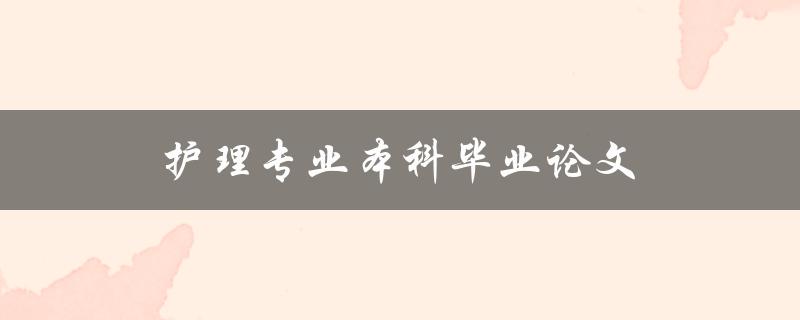 护理专业本科毕业论文